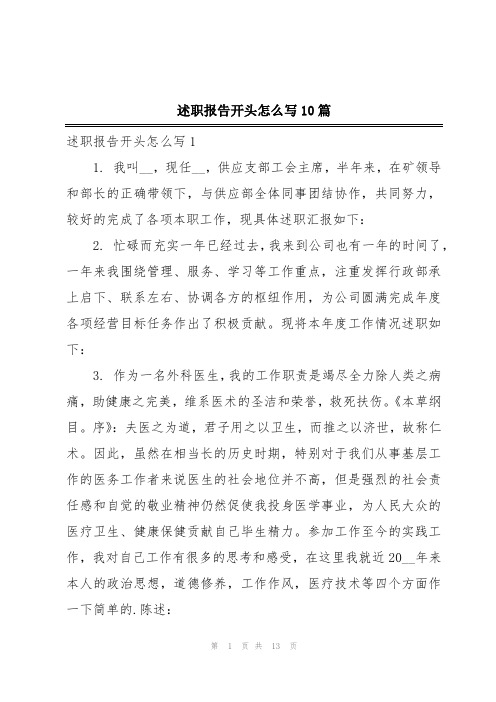 述职报告开头怎么写10篇

述职报告开头怎么写1

1. 我叫__，现任__，供应支部工会主席，半年来，在矿领导和部长的正确带领下，与供应部全体同事团结协作，共同努力，较好的完成了各项本职工作，现具体述职汇报如下：

2. 忙碌而充实一年已经过去，我来到公司也有一年的时间了，一年来我围绕管理、服务、学习等工作重点，注重发挥行政部承上启下、联系左右、协调各方的枢纽作用，为公司圆满完成年度各项经营目标任务作出了积极贡献。现将本年度工作情况述职如下：

3. 作为一名外科医生，我的工作职责是竭尽全力除人类之病痛，助健康之完美，维系医术的圣洁和荣誉，救死扶伤。《本草纲目。序》：夫医之为道，君子用之以卫生，而推之以济世，故称仁术。因此，虽然在相当长的历史时期，特别对于我们从事基层工作的医务工作者来说医生的社会地位并不高，但是强烈的社会责任感和自觉的敬业精神仍然促使我投身医学事业，为人民大众的医疗卫生、健康保健贡献自己毕生精力。参加工作至今的实践工作，我对自己工作有很多的思考和感受，在这里我就近20__年来本人的政治思想，道德修养，工作作风，医疗技术等四个方面作一下简单的.陈述：

第 1 页 共 13 页